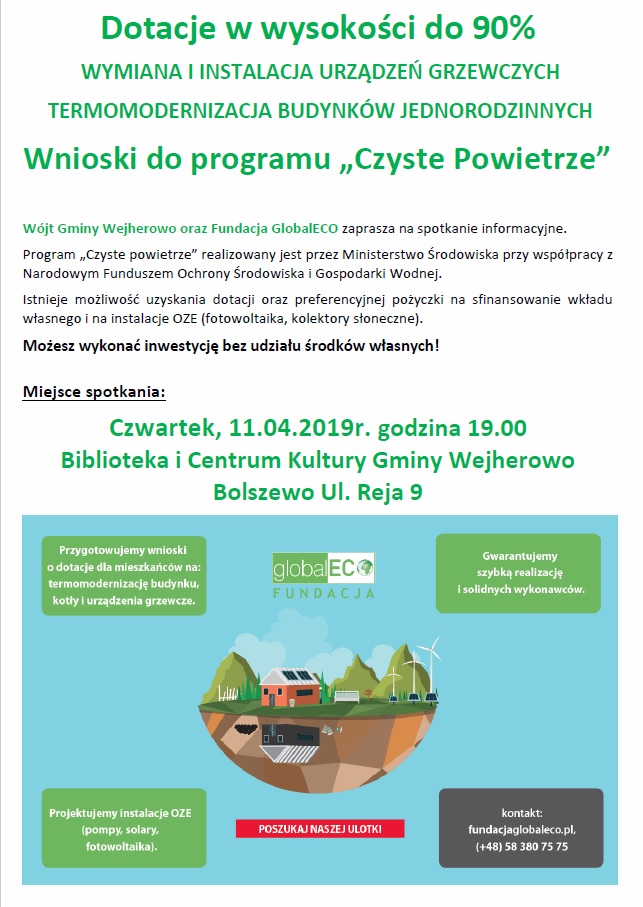 Dotacje w wysokości do 90%

WYMIANA I INSTALACJA URZĄDZEŃ GRZEWCZYCH

TERMOMODERNIZACJA BUDYNKÓW JEDNORODZINNYCH

Wnioski do programu „Czyste Powietrze”

Wójt Gminy Wejherowo oraz Fundacja GlobalECO zaprasza na spotkanie informacyjne.

Program „Czyste powietrze” realizowany jest przez Ministerstwo Środowiska przy współpracy z Narodowym Funduszem Ochrony Środowiska i Gospodarki Wodnej.

Istnieje możliwość uzyskania dotacji oraz preferencyjnej pożyczki na sfinansowanie wkładu własnego i na instalacje OZE (fotowoltaika, kolektory słoneczne).

Możesz wykonać inwestycję bez udziału środków własnych!

Miejsce spotkania:

Czwartek, 11.04.2019r. godzina 19.00

Biblioteka i Centrum Kultury Gminy Wejherowo

Bolszewo Ul. Reja 9

Przygotowujemy wnioski o dotacje dla mieszkańców na: termomodernizację budynku, kotły i urządzenia grzewcze.

globalECO FUNDACJA

Gwarantujemy szybką realizację i solidnych wykonawców.

Projektujemy instalacje OZE (pompy, solary, fotowoltaika).

POSZUKAJ NASZEJ ULOTKI

kontakt: fundacjaglobaleco.pl, (+48) 58 380 75 75